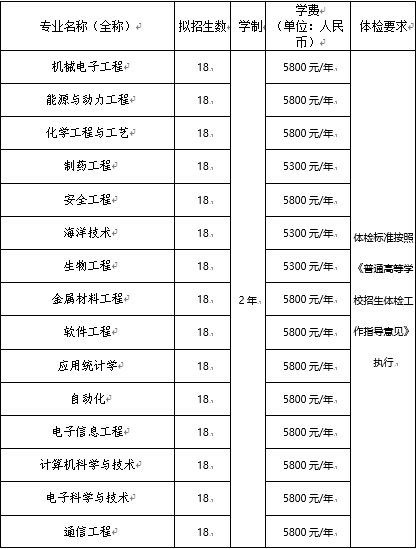 | 专业名称（全称） | 拟招生数 | 学制 | 学费（单位：人民币） | 体检要求 |
|---|---|---|---|---|
| 机械电子工程 | 18 | 2年 | 5800元/年 | 体检标准按照《普通高等学校招生体检工作指导意见》执行 |
| 能源与动力工程 | 18 | | 5800元/年 | |
| 化学工程与工艺 | 18 | | 5800元/年 | |
| 制药工程 | 18 | | 5300元/年 | |
| 安全工程 | 18 | | 5800元/年 | |
| 海洋技术 | 18 | | 5300元/年 | |
| 生物工程 | 18 | | 5300元/年 | |
| 金属材料工程 | 18 | | 5800元/年 | |
| 软件工程 | 18 | | 5800元/年 | |
| 应用统计学 | 18 | | 5800元/年 | |
| 自动化 | 18 | | 5800元/年 | |
| 电子信息工程 | 18 | | 5800元/年 | |
| 计算机科学与技术 | 18 | | 5800元/年 | |
| 电子科学与技术 | 18 | | 5800元/年 | |
| 通信工程 | 18 | | 5800元/年 | |